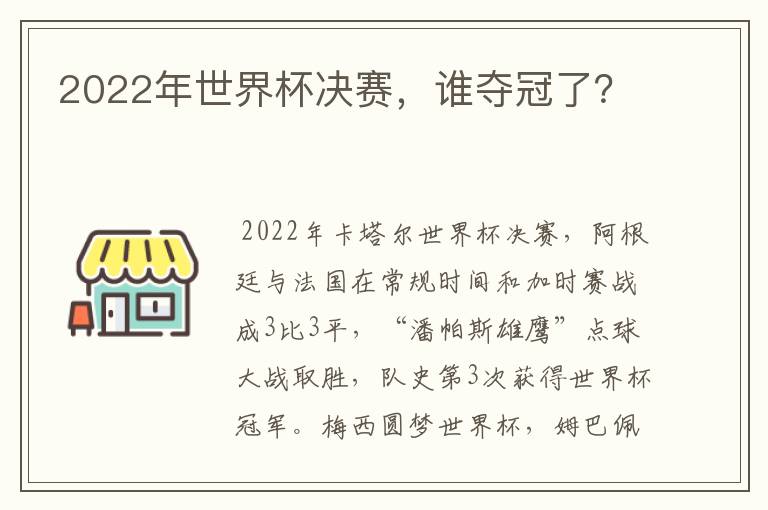 2022年世界杯决赛，谁夺冠了？

2022年卡塔尔世界杯决赛，阿根廷与法国在常规时间和加时赛战成3比3平，“潘帕斯雄鹰”点球大战取胜，队史第3次获得世界杯冠军。梅西圆梦世界杯，姆巴佩